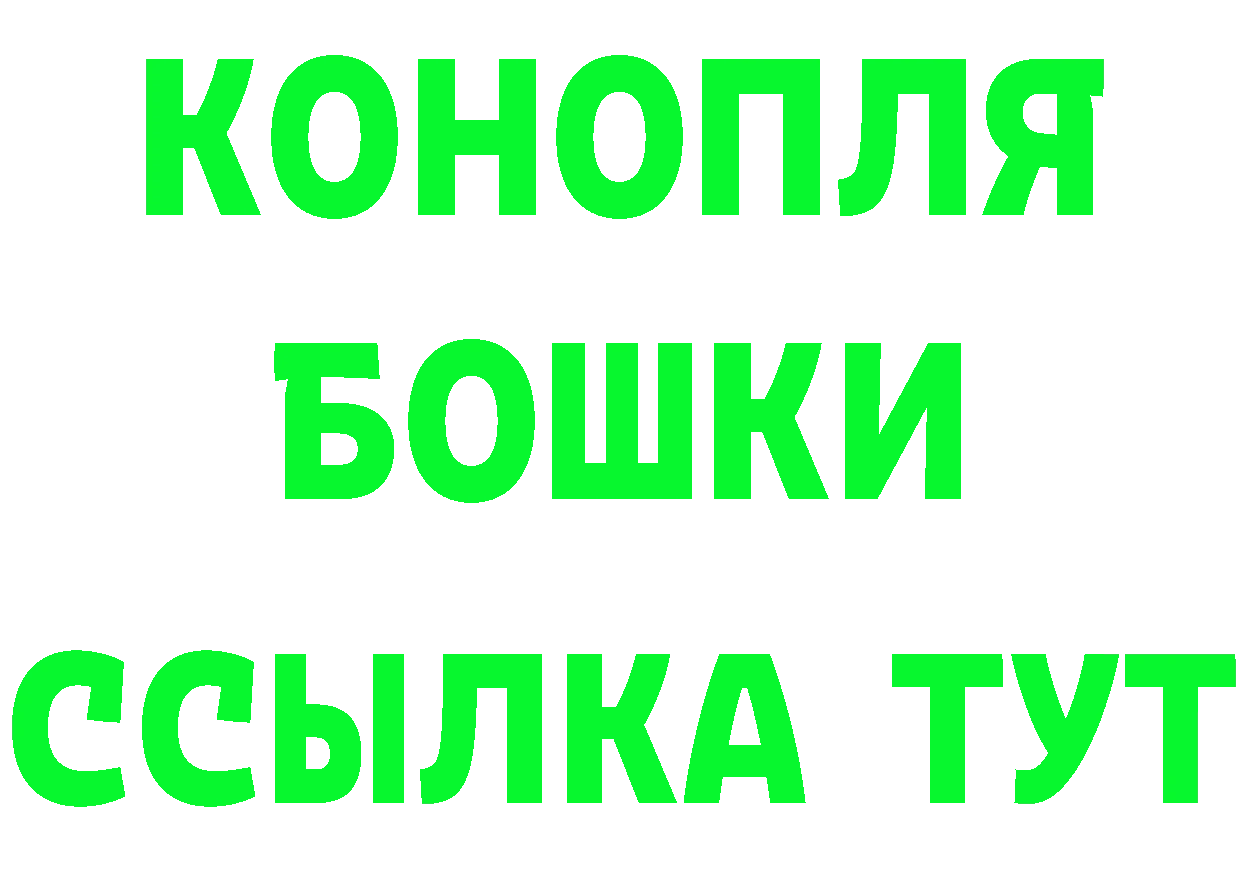 КОНОПЛЯ
БОШКИ
ССЫЛКА ТУТ